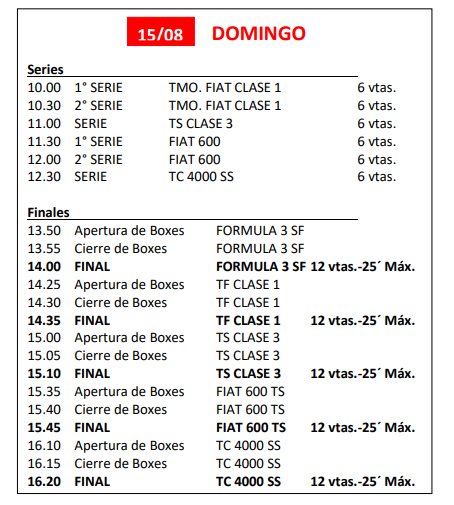 15/08 DOMINGO

Series

| | | | |
|---|---|---|---|
| 10.00 | 1° SERIE | TMO. FIAT CLASE 1 | 6 vtas. |
| 10.30 | 2° SERIE | TMO. FIAT CLASE 1 | 6 vtas. |
| 11.00 | SERIE | TS CLASE 3 | 6 vtas. |
| 11.30 | 1° SERIE | FIAT 600 | 6 vtas. |
| 12.00 | 2° SERIE | FIAT 600 | 6 vtas. |
| 12.30 | SERIE | TC 4000 SS | 6 vtas. |

Finales

| | | | |
|---|---|---|---|
| 13.50 | Apertura de Boxes | FORMULA 3 SF | |
| 13.55 | Cierre de Boxes | FORMULA 3 SF | |
| 14.00 | FINAL | FORMULA 3 SF | 12 vtas.-25´ Máx. |
| 14.25 | Apertura de Boxes | TF CLASE 1 | |
| 14.30 | Cierre de Boxes | TF CLASE 1 | |
| 14.35 | FINAL | TF CLASE 1 | 12 vtas.-25´ Máx. |
| 15.00 | Apertura de Boxes | TS CLASE 3 | |
| 15.05 | Cierre de Boxes | TS CLASE 3 | |
| 15.10 | FINAL | TS CLASE 3 | 12 vtas.-25´ Máx. |
| 15.35 | Apertura de Boxes | FIAT 600 TS | |
| 15.40 | Cierre de Boxes | FIAT 600 TS | |
| 15.45 | FINAL | FIAT 600 TS | 12 vtas.-25´ Máx. |
| 16.10 | Apertura de Boxes | TC 4000 SS | |
| 16.15 | Cierre de Boxes | TC 4000 SS | |
| 16.20 | FINAL | TC 4000 SS | 12 vtas.-25´ Máx. |